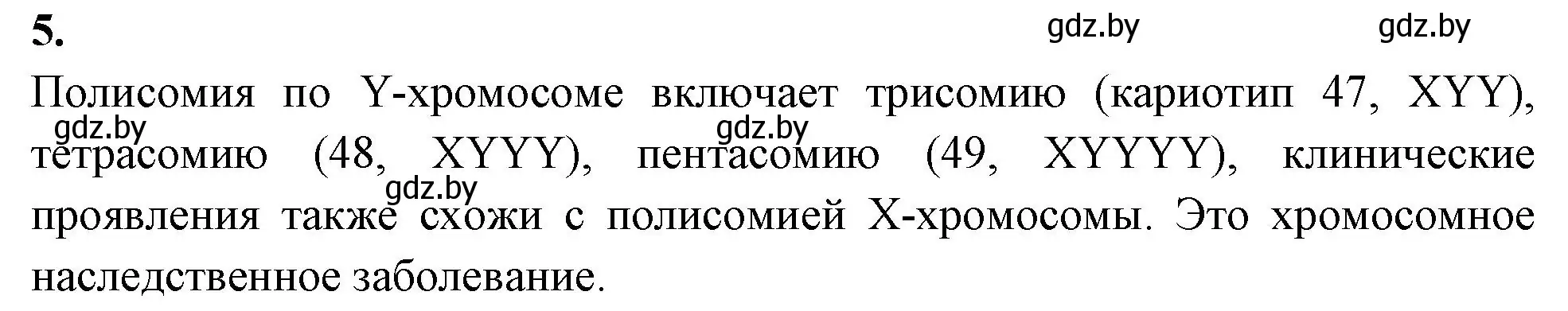 5.

gdz.by gdz.by

Полисомия по Y-хромосоме включает трисомию (кариотип 47, XYY), тетрасомию (48, XYYY), пентасомию (49, XYYYY), клинические проявления также схожи с полисомией X-хромосомы. Это хромосомное наследственное заболевание.

gdz.by gdz.by gdz.by